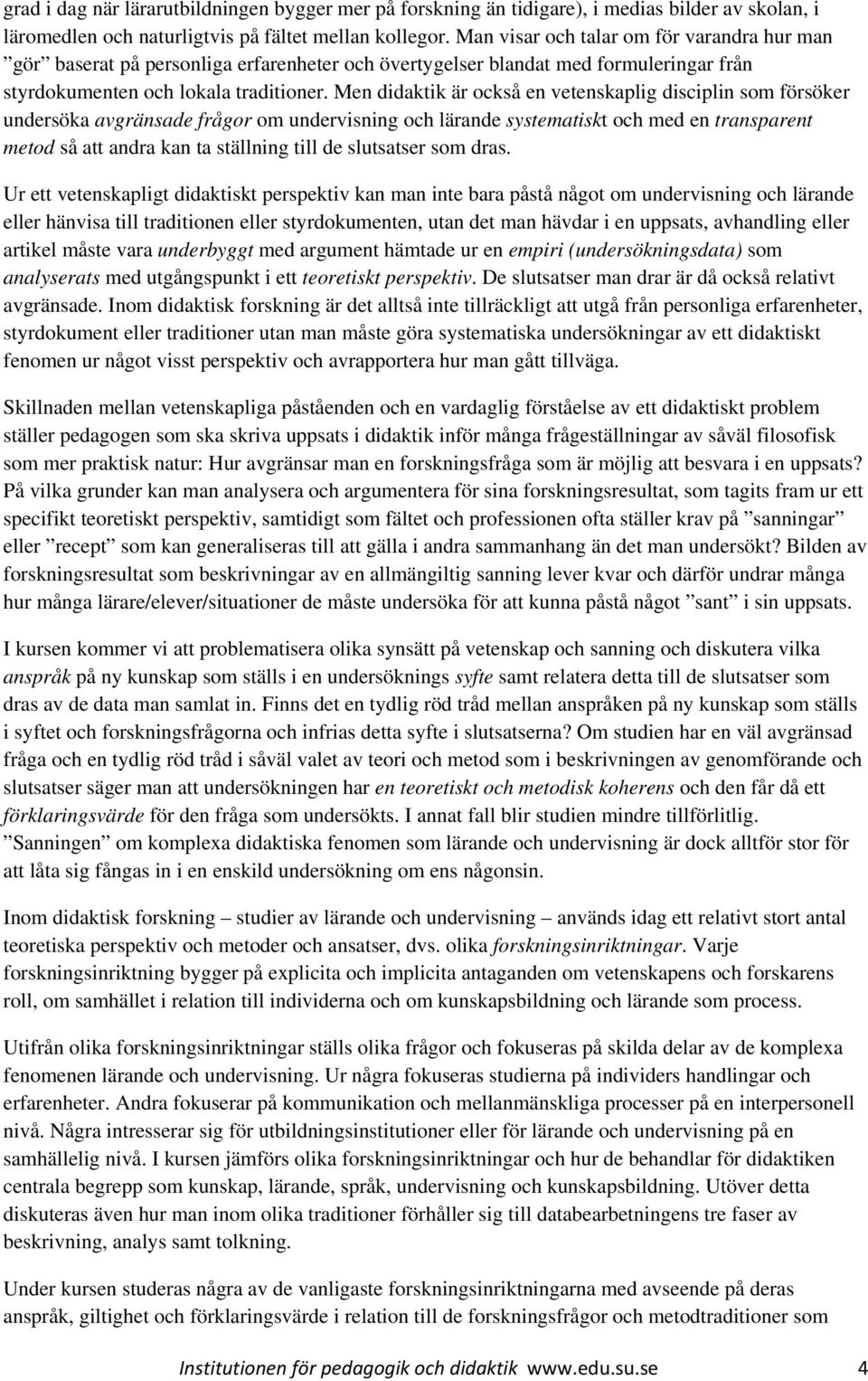 grad i dag när lärarutbildningen bygger mer på forskning än tidigare), i medias bilder av skolan, i läromedlen och naturligtvis på fältet mellan kollegor. Man visar och talar om för varandra hur man ”gör” baserat på personliga erfarenheter och övertygelser blandat med formuleringar från styrdokumenten och lokala traditioner. Men didaktik är också en vetenskaplig disciplin som försöker undersöka avgränsade frågor om undervisning och lärande systematiskt och med en transparent metod så att andra kan ta ställning till de slutsatser som dras.

Ur ett vetenskapligt didaktiskt perspektiv kan man inte bara påstå något om undervisning och lärande eller hänvisa till traditionen eller styrdokumenten, utan det man hävdar i en uppsats, avhandling eller artikel måste vara underbyggt med argument hämtade ur en empiri (undersökningsdata) som analyserats med utgångspunkt i ett teoretiskt perspektiv. De slutsatser man drar är då också relativt avgränsade. Inom didaktisk forskning är det alltså inte tillräckligt att utgå från personliga erfarenheter, styrdokument eller traditioner utan man måste göra systematiska undersökningar av ett didaktiskt fenomen ur något visst perspektiv och avrapportera hur man gått tillväga.

Skillnaden mellan vetenskapliga påståenden och en vardaglig förståelse av ett didaktiskt problem ställer pedagogen som ska skriva uppsats i didaktik inför många frågeställningar av såväl filosofisk som mer praktisk natur: Hur avgränsar man en forskningsfråga som är möjlig att besvara i en uppsats? På vilka grunder kan man analysera och argumentera för sina forskningsresultat, som tagits fram ur ett specifikt teoretiskt perspektiv, samtidigt som fältet och professionen ofta ställer krav på ”sanningar” eller ”recept” som kan generaliseras till att gälla i andra sammanhang än det man undersökt? Bilden av forskningsresultat som beskrivningar av en allmängiltig sanning lever kvar och därför undrar många hur många lärare/elever/situationer de måste undersöka för att kunna påstå något ”sant” i sin uppsats.

I kursen kommer vi att problematisera olika synsätt på vetenskap och sanning och diskutera vilka anspråk på ny kunskap som ställs i en undersöknings syfte samt relatera detta till de slutsatser som dras av de data man samlat in. Finns det en tydlig röd tråd mellan anspråken på ny kunskap som ställs i syftet och forskningsfrågorna och infrias detta syfte i slutsatserna? Om studien har en väl avgränsad fråga och en tydlig röd tråd i såväl valet av teori och metod som i beskrivningen av genomförande och slutsatser säger man att undersökningen har en teoretiskt och metodisk koherens och den får då ett förklaringsvärde för den fråga som undersökts. I annat fall blir studien mindre tillförlitlig. ”Sanningen” om komplexa didaktiska fenomen som lärande och undervisning är dock alltför stor för att låta sig fångas in i en enskild undersökning om ens någonsin.

Inom didaktisk forskning – studier av lärande och undervisning – används idag ett relativt stort antal teoretiska perspektiv och metoder och ansatser, dvs. olika forskningsinriktningar. Varje forskningsinriktning bygger på explicita och implicita antaganden om vetenskapens och forskarens roll, om samhället i relation till individerna och om kunskapsbildning och lärande som process.

Utifrån olika forskningsinriktningar ställs olika frågor och fokuseras på skilda delar av de komplexa fenomenen lärande och undervisning. Ur några fokuseras studierna på individers handlingar och erfarenheter. Andra fokuserar på kommunikation och mellanmänskliga processer på en interpersonell nivå. Några intresserar sig för utbildningsinstitutioner eller för lärande och undervisning på en samhällelig nivå. I kursen jämförs olika forskningsinriktningar och hur de behandlar för didaktiken centrala begrepp som kunskap, lärande, språk, undervisning och kunskapsbildning. Utöver detta diskuteras även hur man inom olika traditioner förhåller sig till databearbetningens tre faser av beskrivning, analys samt tolkning.

Under kursen studeras några av de vanligaste forskningsinriktningarna med avseende på deras anspråk, giltighet och förklaringsvärde i relation till de forskningsfrågor och metodtraditioner som

Institutionen för pedagogik och didaktik www.edu.su.se 4